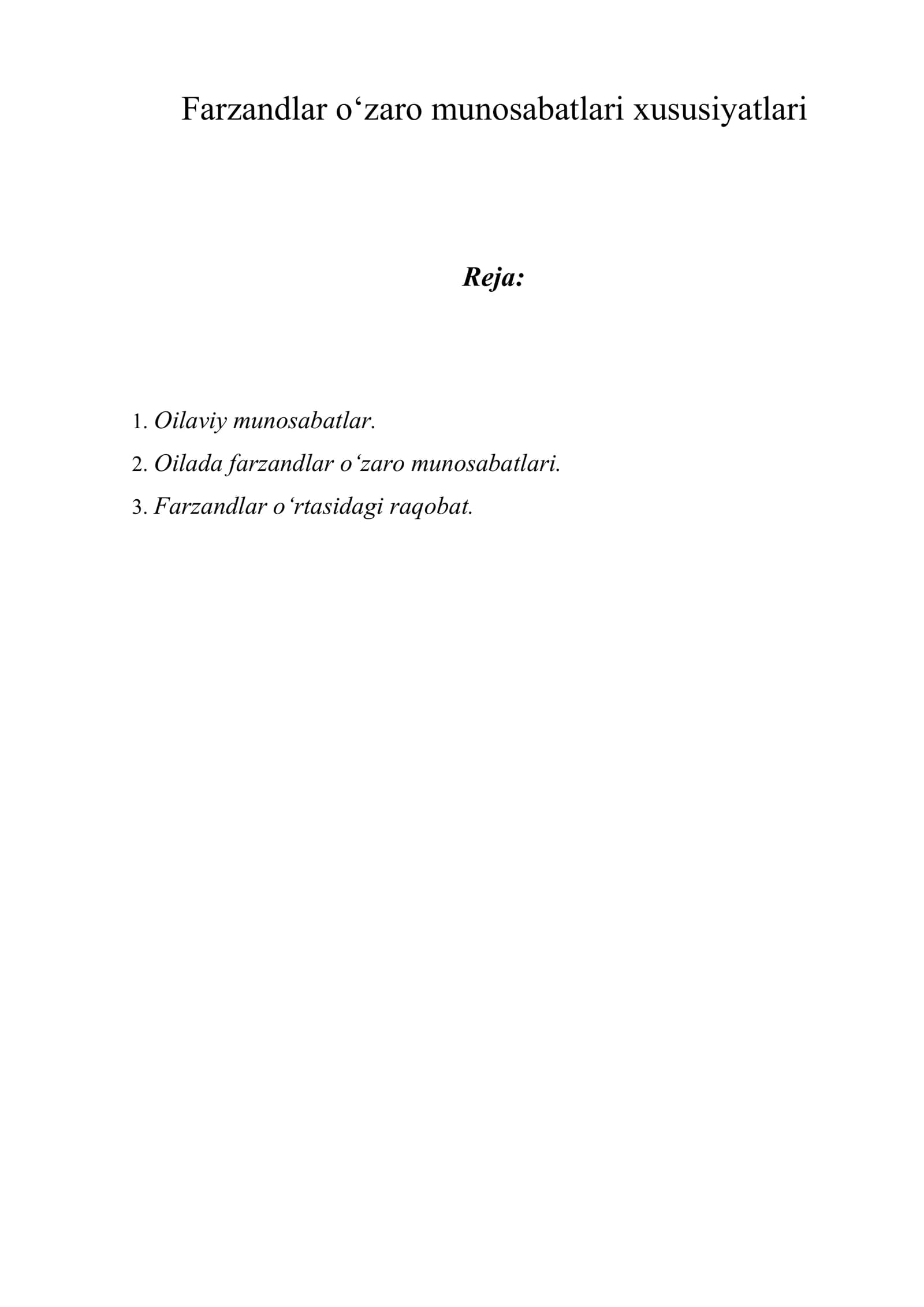 Farzandlar o'zaro munosabatlari xususiyatlari

Reja:

1. Oilaviy munosabatlar.
2. Oilada farzandlar o'zaro munosabatlari.
3. Farzandlar o'rtasidagi raqobat.